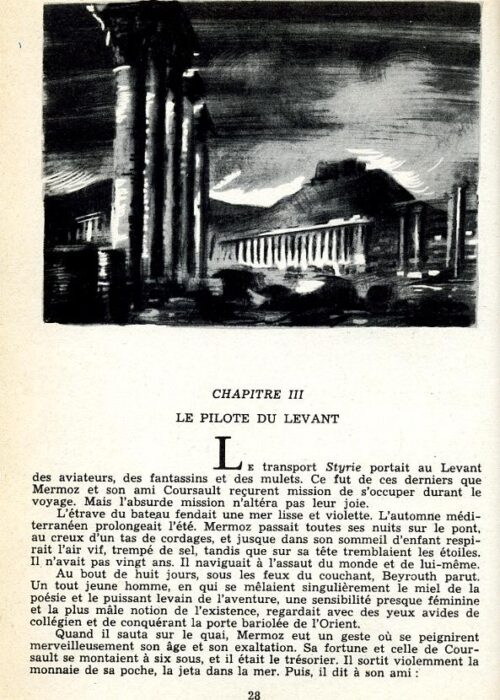 CHAPITRE III

LE PILOTE DU LEVANT

LE transport Styrie portait au Levant des aviateurs, des fantassins et des mulets. Ce fut de ces derniers que Mermoz et son ami Coursault reçurent mission de s'occuper durant le voyage. Mais l'absurde mission n'altéra pas leur joie.

L'étrave du bateau fendait une mer lisse et violette. L'automne méditerranéen prolongeait l'été. Mermoz passait toutes ses nuits sur le pont, au creux d'un tas de cordages, et jusque dans son sommeil d'enfant respirait l'air vif, trempé de sel, tandis que sur sa tête tremblaient les étoiles. Il n'avait pas vingt ans. Il naviguait à l'assaut du monde et de lui-même.

Au bout de huit jours, sous les feux du couchant, Beyrouth parut. Un tout jeune homme, en qui se mêlaient singulièrement le miel de la poésie et le puissant levain de l'aventure, une sensibilité presque féminine et la plus mâle notion de l'existence, regardait avec des yeux avides de collégien et de conquérant la porte bariolée de l'Orient.

Quand il sauta sur le quai, Mermoz eut un geste où se peignirent merveilleusement son âge et son exaltation. Sa fortune et celle de Coursault se montaient à six sous, et il était le trésorier. Il sortit violemment la monnaie de sa poche, la jeta dans la mer. Puis, il dit à son ami :

28